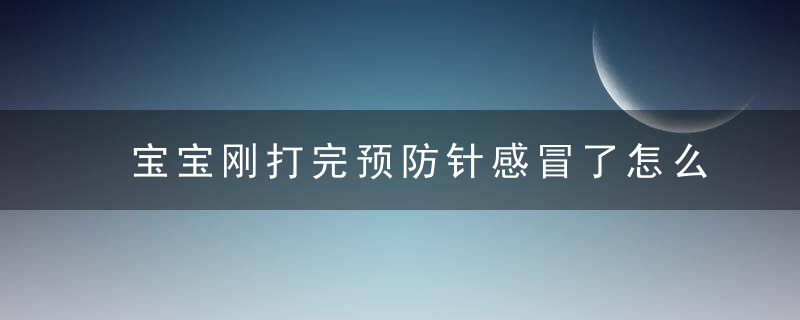 宝宝刚打完预防针感冒了怎么